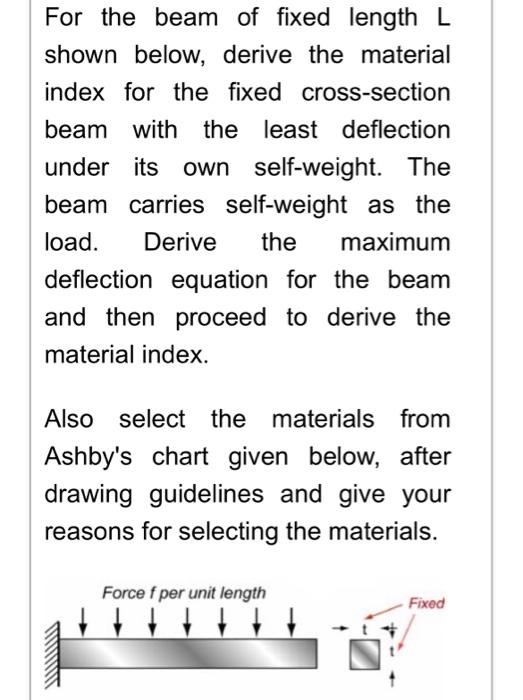 For the beam of fixed length L shown below, derive the material index for the fixed cross-section beam with the least deflection under its own self-weight. The beam carries self-weight as the load. Derive the maximum deflection equation for the beam and then proceed to derive the material index.

Also select the materials from Ashby's chart given below, after drawing guidelines and give your reasons for selecting the materials.

Force f per unit length

Fixed

t

t